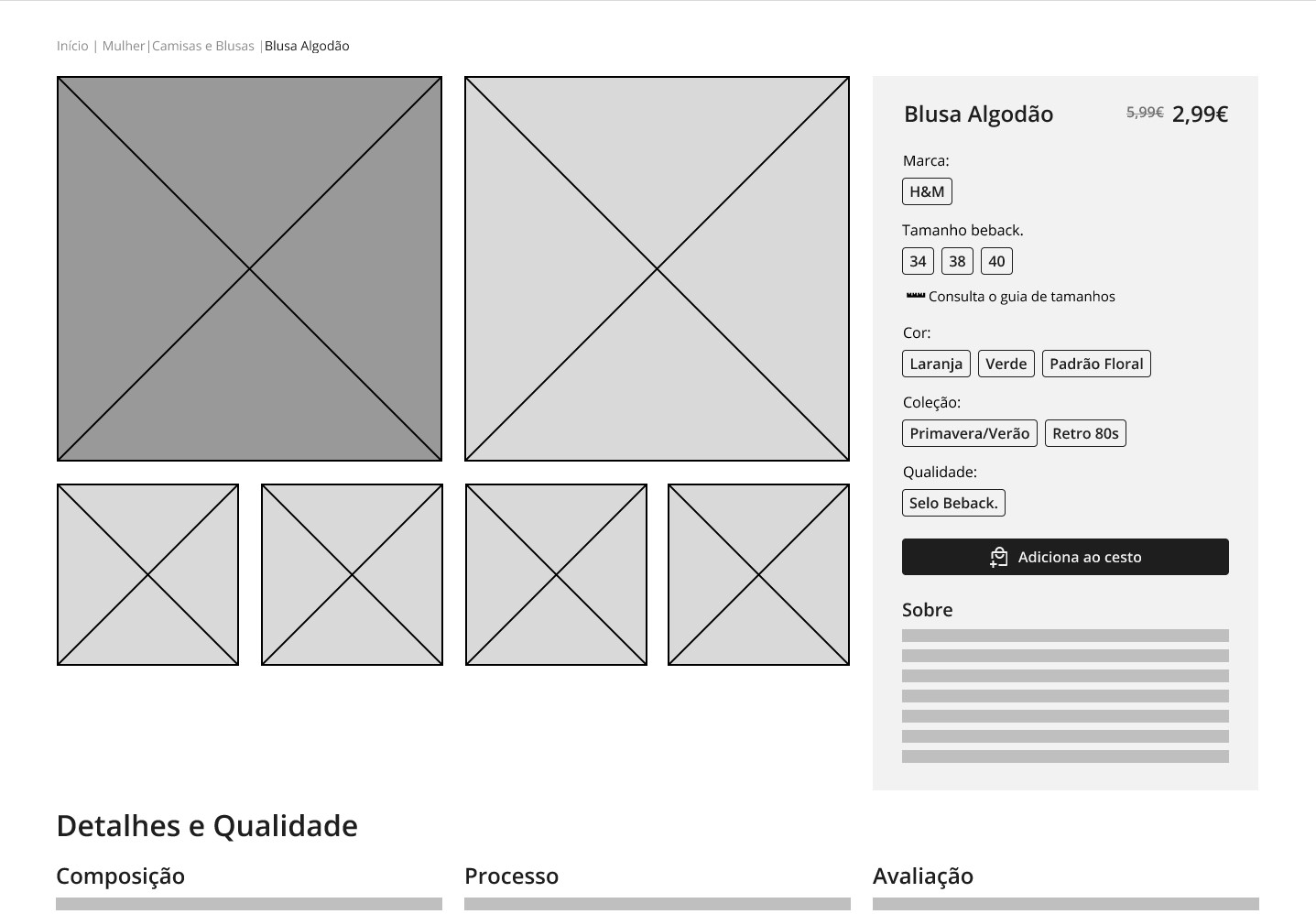 Início | Mulher|Camisas e Blusas |Blusa Algodão

Blusa Algodão 5,99€ 2,99€

Marca:

H&M

Tamanho beback.

34 38 40

Consulta o guia de tamanhos

Cor:

Laranja Verde Padrão Floral

Coleção:

Primavera/Verão Retro 80s

Qualidade:

Selo Beback.

Adiciona ao cesto

Sobre

Detalhes e Qualidade

Composição

Processo

Avaliação